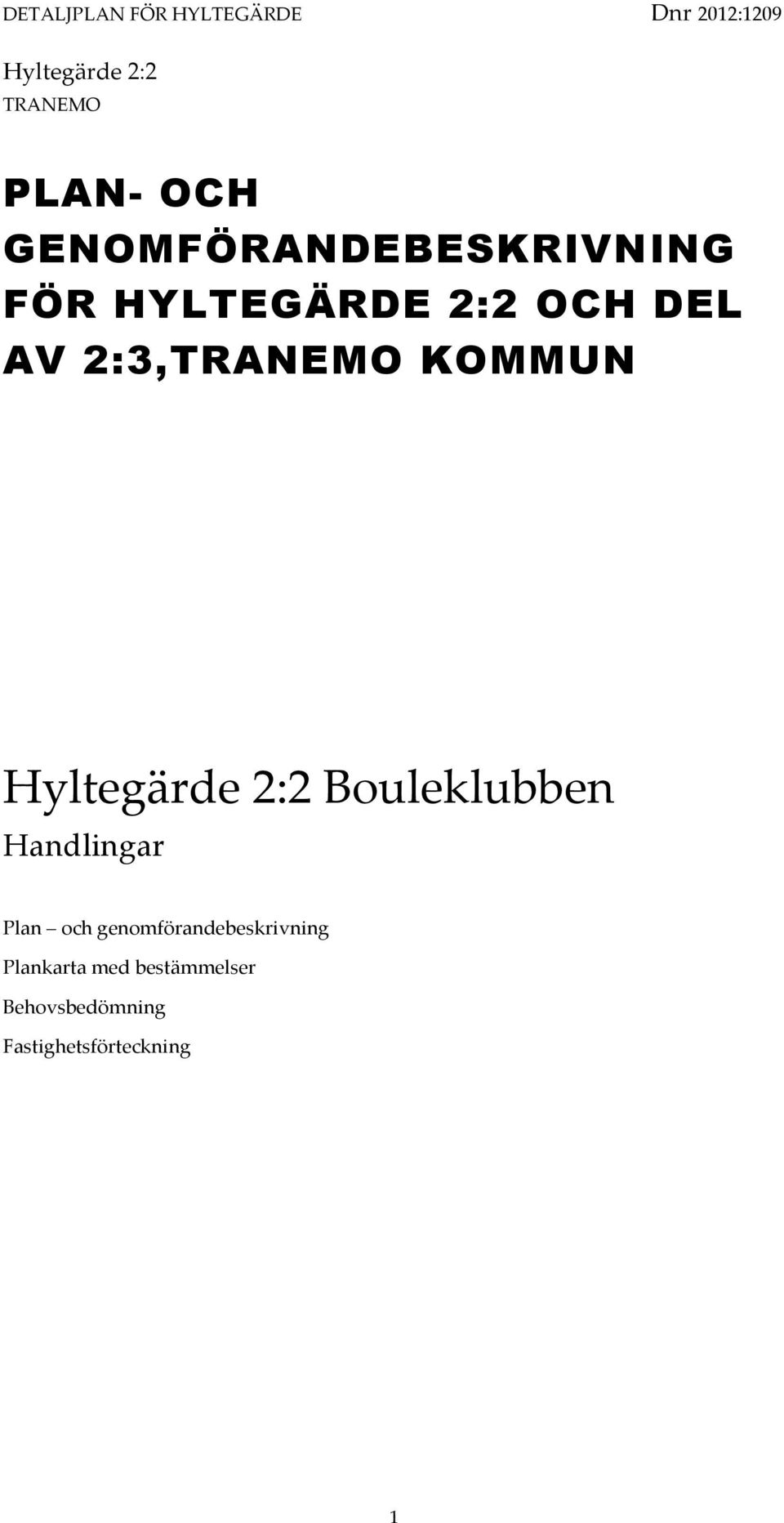 DETALJPLAN FÖR HYLTEGÄRDE Dnr 2012:1209

Hyltegärde 2:2
TRANEMO

PLAN- OCH GENOMFÖRANDEBESKRIVNING FÖR HYLTEGÄRDE 2:2 OCH DEL AV 2:3,TRANEMO KOMMUN

Hyltegärde 2:2 Bouleklubben

Handlingar

Plan – och genomförandebeskrivning

Plankarta med bestämmelser

Behovsbedömning

Fastighetsförteckning

1